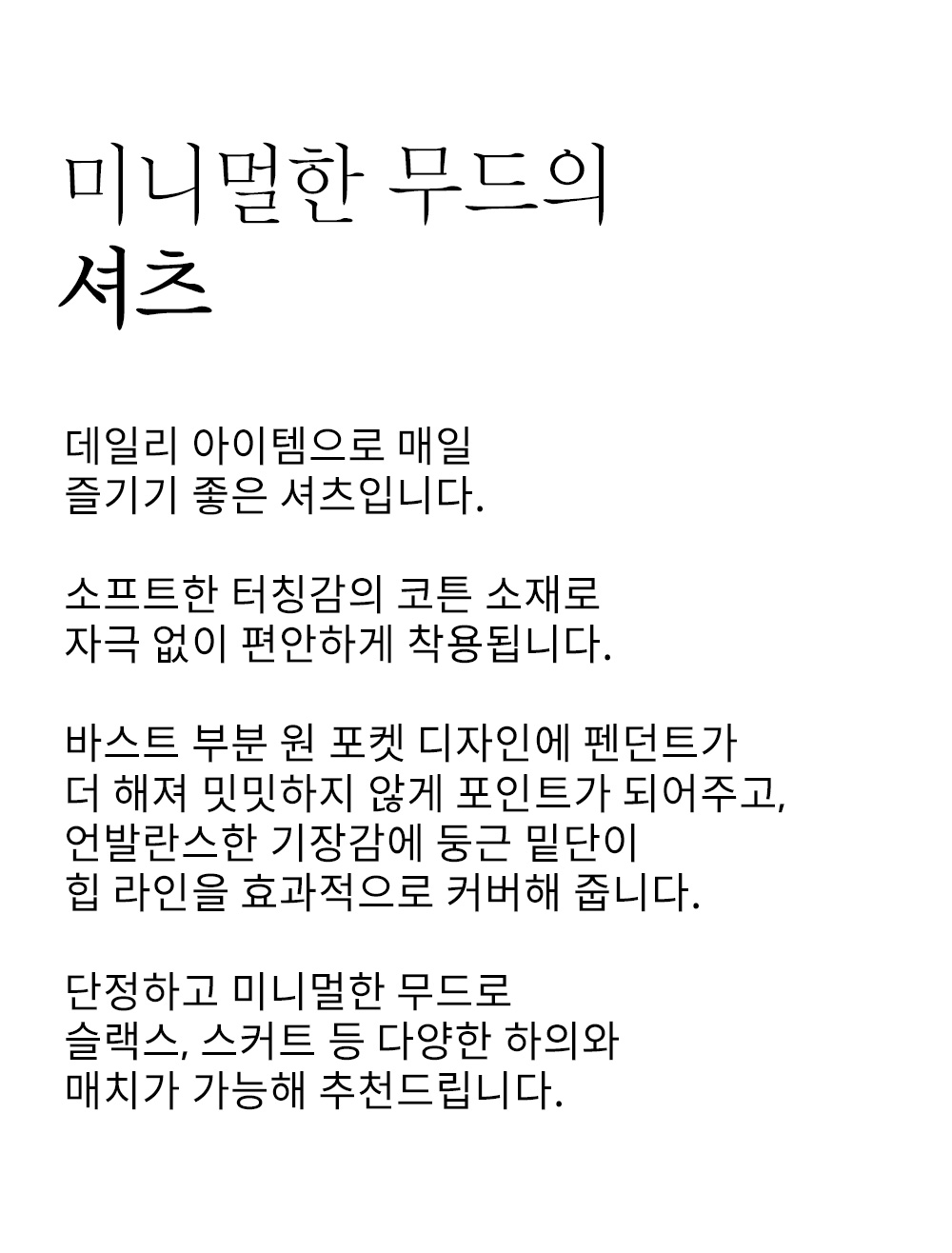 미니멀한 무드의
셔츠

데일리 아이템으로 매일
즐기기 좋은 셔츠입니다.

소프트한 터칭감의 코튼 소재로
자극 없이 편안하게 착용됩니다.

바스트 부분 원 포켓 디자인에 펜던트가
더 해져 밋밋하지 않게 포인트가 되어주고,
언발란스한 기장감에 둥근 밑단이
힙 라인을 효과적으로 커버해 줍니다.

단정하고 미니멀한 무드로
슬랙스, 스커트 등 다양한 하의와
매치가 가능해 추천드립니다.